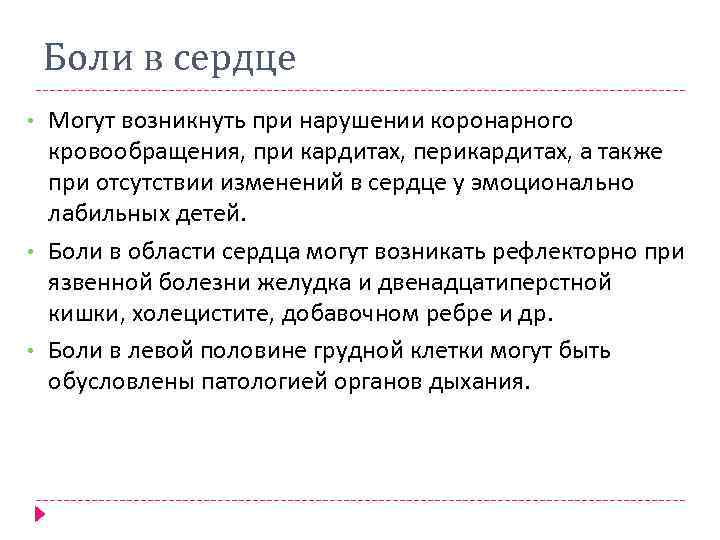 Боли в сердце

• Могут возникнуть при нарушении коронарного кровообращения, при кардитах, перикардитах, а также при отсутствии изменений в сердце у эмоционально лабильных детей.
• Боли в области сердца могут возникать рефлекторно при язвенной болезни желудка и двенадцатиперстной кишки, холецистите, добавочном ребре и др.
• Боли в левой половине грудной клетки могут быть обусловлены патологией органов дыхания.